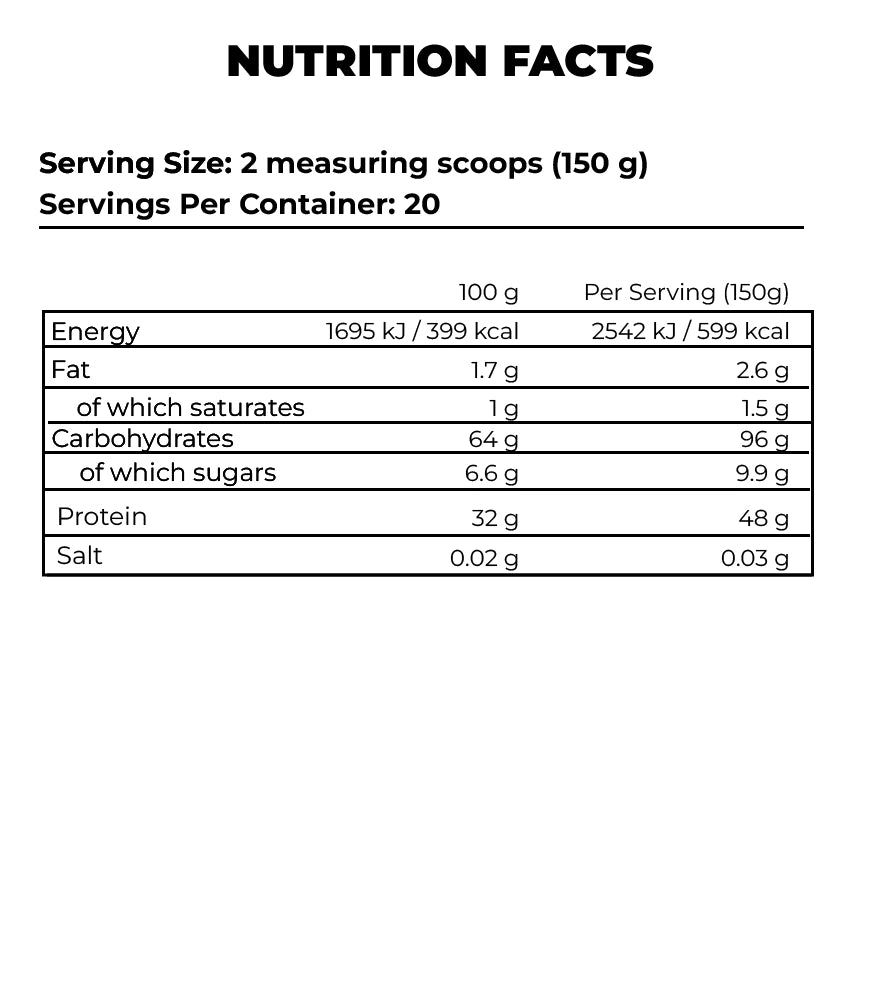 NUTRITION FACTS

Serving Size: 2 measuring scoops (150 g)
Servings Per Container: 20

| | 100 g | Per Serving (150g) |
|---|---|---|
| Energy | 1695 kJ / 399 kcal | 2542 kJ / 599 kcal |
| Fat | 1.7 g | 2.6 g |
| of which saturates | 1 g | 1.5 g |
| Carbohydrates | 64 g | 96 g |
| of which sugars | 6.6 g | 9.9 g |
| Protein | 32 g | 48 g |
| Salt | 0.02 g | 0.03 g |